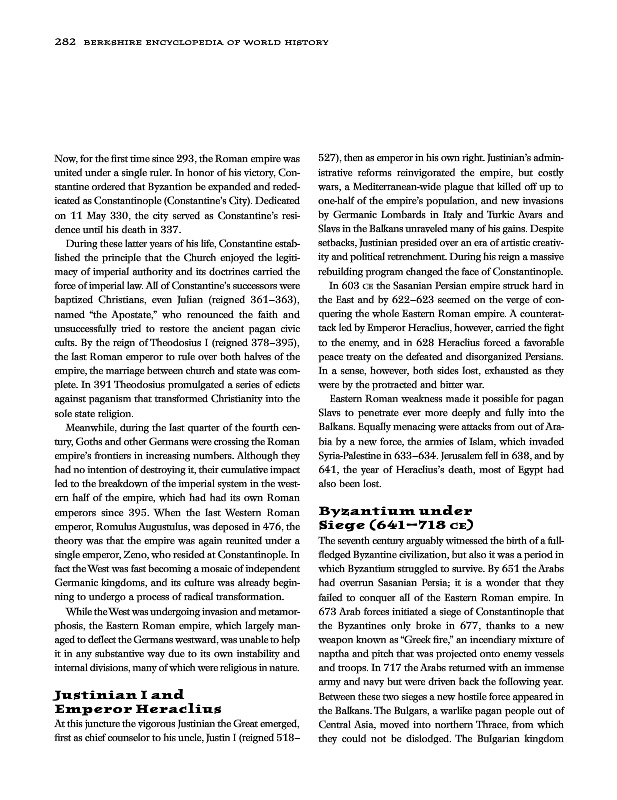 282 BERKSHIRE ENCYCLOPEDIA OF WORLD HISTORY

Now, for the first time since 293, the Roman empire was united under a single ruler. In honor of his victory, Constantine ordered that Byzantion be expanded and rededicated as Constantinople (Constantine's City). Dedicated on 11 May 330, the city served as Constantine's residence until his death in 337.

During these latter years of his life, Constantine established the principle that the Church enjoyed the legitimacy of imperial authority and its doctrines carried the force of imperial law. All of Constantine's successors were baptized Christians, even Julian (reigned 361–363), named "the Apostate," who renounced the faith and unsuccessfully tried to restore the ancient pagan civic cults. By the reign of Theodosius I (reigned 378–395), the last Roman emperor to rule over both halves of the empire, the marriage between church and state was complete. In 391 Theodosius promulgated a series of edicts against paganism that transformed Christianity into the sole state religion.

Meanwhile, during the last quarter of the fourth century, Goths and other Germans were crossing the Roman empire's frontiers in increasing numbers. Although they had no intention of destroying it, their cumulative impact led to the breakdown of the imperial system in the western half of the empire, which had had its own Roman emperors since 395. When the last Western Roman emperor, Romulus Augustulus, was deposed in 476, the theory was that the empire was again reunited under a single emperor, Zeno, who resided at Constantinople. In fact the West was fast becoming a mosaic of independent Germanic kingdoms, and its culture was already beginning to undergo a process of radical transformation.

While the West was undergoing invasion and metamorphosis, the Eastern Roman empire, which largely managed to deflect the Germans westward, was unable to help it in any substantive way due to its own instability and internal divisions, many of which were religious in nature.

Justinian I and Emperor Heraclius

At this juncture the vigorous Justinian the Great emerged, first as chief counselor to his uncle, Justin I (reigned 518–527), then as emperor in his own right. Justinian's administrative reforms reinvigorated the empire, but costly wars, a Mediterranean-wide plague that killed off up to one-half of the empire's population, and new invasions by Germanic Lombards in Italy and Turkic Avars and Slavs in the Balkans unraveled many of his gains. Despite setbacks, Justinian presided over an era of artistic creativity and political retrenchment. During his reign a massive rebuilding program changed the face of Constantinople.

In 603 CE the Sasanian Persian empire struck hard in the East and by 622–623 seemed on the verge of conquering the whole Eastern Roman empire. A counterattack led by Emperor Heraclius, however, carried the fight to the enemy, and in 628 Heraclius forced a favorable peace treaty on the defeated and disorganized Persians. In a sense, however, both sides lost, exhausted as they were by the protracted and bitter war.

Eastern Roman weakness made it possible for pagan Slavs to penetrate ever more deeply and fully into the Balkans. Equally menacing were attacks from out of Arabia by a new force, the armies of Islam, which invaded Syria-Palestine in 633–634. Jerusalem fell in 638, and by 641, the year of Heraclius's death, most of Egypt had also been lost.

Byzantium under Siege (641–718 CE)

The seventh century arguably witnessed the birth of a full-fledged Byzantine civilization, but also it was a period in which Byzantium struggled to survive. By 651 the Arabs had overrun Sasanian Persia; it is a wonder that they failed to conquer all of the Eastern Roman empire. In 673 Arab forces initiated a siege of Constantinople that the Byzantines only broke in 677, thanks to a new weapon known as "Greek fire," an incendiary mixture of naptha and pitch that was projected onto enemy vessels and troops. In 717 the Arabs returned with an immense army and navy but were driven back the following year. Between these two sieges a new hostile force appeared in the Balkans. The Bulgars, a warlike pagan people out of Central Asia, moved into northern Thrace, from which they could not be dislodged. The Bulgarian kingdom